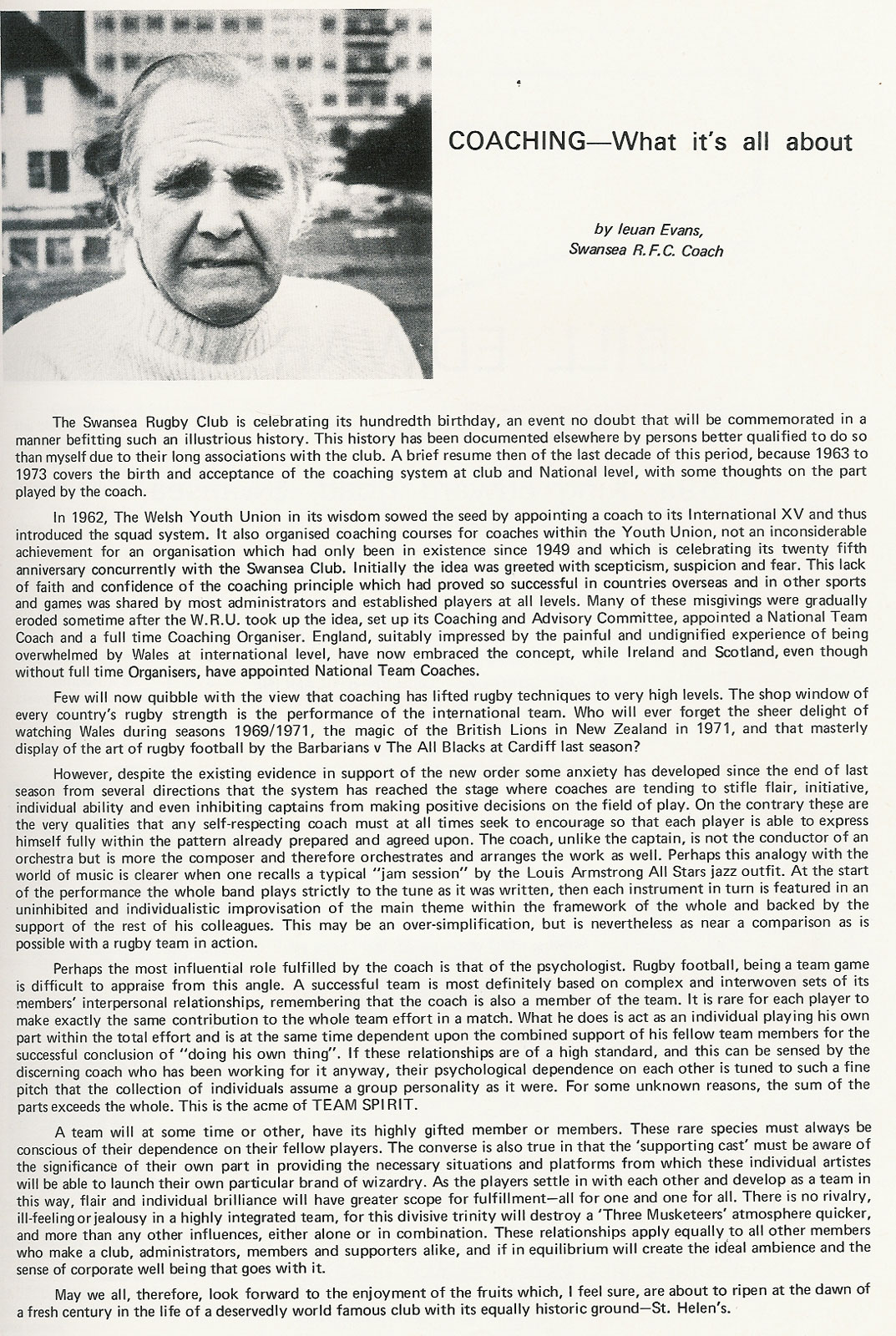 COACHING—What it's all about

by Ieuan Evans, Swansea R.F.C. Coach

The Swansea Rugby Club is celebrating its hundredth birthday, an event no doubt that will be commemorated in a manner befitting such an illustrious history. This history has been documented elsewhere by persons better qualified to do so than myself due to their long associations with the club. A brief resume then of the last decade of this period, because 1963 to 1973 covers the birth and acceptance of the coaching system at club and National level, with some thoughts on the part played by the coach.

In 1962, The Welsh Youth Union in its wisdom sowed the seed by appointing a coach to its International XV and thus introduced the squad system. It also organised coaching courses for coaches within the Youth Union, not an inconsiderable achievement for an organisation which had only been in existence since 1949 and which is celebrating its twenty fifth anniversary concurrently with the Swansea Club. Initially the idea was greeted with scepticism, suspicion and fear. This lack of faith and confidence of the coaching principle which had proved so successful in countries overseas and in other sports and games was shared by most administrators and established players at all levels. Many of these misgivings were gradually eroded sometime after the W.R.U. took up the idea, set up its Coaching and Advisory Committee, appointed a National Team Coach and a full time Coaching Organiser. England, suitably impressed by the painful and undignified experience of being overwhelmed by Wales at international level, have now embraced the concept, while Ireland and Scotland, even though without full time Organisers, have appointed National Team Coaches.

Few will now quibble with the view that coaching has lifted rugby techniques to very high levels. The shop window of every country's rugby strength is the performance of the international team. Who will ever forget the sheer delight of watching Wales during seasons 1969/1971, the magic of the British Lions in New Zealand in 1971, and that masterly display of the art of rugby football by the Barbarians v The All Blacks at Cardiff last season?

However, despite the existing evidence in support of the new order some anxiety has developed since the end of last season from several directions that the system has reached the stage where coaches are tending to stifle flair, initiative, individual ability and even inhibiting captains from making positive decisions on the field of play. On the contrary these are the very qualities that any self-respecting coach must at all times seek to encourage so that each player is able to express himself fully within the pattern already prepared and agreed upon. The coach, unlike the captain, is not the conductor of an orchestra but is more the composer and therefore orchestrates and arranges the work as well. Perhaps this analogy with the world of music is clearer when one recalls a typical "jam session" by the Louis Armstrong All Stars jazz outfit. At the start of the performance the whole band plays strictly to the tune as it was written, then each instrument in turn is featured in an uninhibited and individualistic improvisation of the main theme within the framework of the whole and backed by the support of the rest of his colleagues. This may be an over-simplification, but is nevertheless as near a comparison as is possible with a rugby team in action.

Perhaps the most influential role fulfilled by the coach is that of the psychologist. Rugby football, being a team game is difficult to appraise from this angle. A successful team is most definitely based on complex and interwoven sets of its members' interpersonal relationships, remembering that the coach is also a member of the team. It is rare for each player to make exactly the same contribution to the whole team effort in a match. What he does is act as an individual playing his own part within the total effort and is at the same time dependent upon the combined support of his fellow team members for the successful conclusion of "doing his own thing". If these relationships are of a high standard, and this can be sensed by the discerning coach who has been working for it anyway, their psychological dependence on each other is tuned to such a fine pitch that the collection of individuals assume a group personality as it were. For some unknown reasons, the sum of the parts exceeds the whole. This is the acme of TEAM SPIRIT.

A team will at some time or other, have its highly gifted member or members. These rare species must always be conscious of their dependence on their fellow players. The converse is also true in that the 'supporting cast' must be aware of the significance of their own part in providing the necessary situations and platforms from which these individual artistes will be able to launch their own particular brand of wizardry. As the players settle in with each other and develop as a team in this way, flair and individual brilliance will have greater scope for fulfillment—all for one and one for all. There is no rivalry, ill-feeling or jealousy in a highly integrated team, for this divisive trinity will destroy a 'Three Musketeers' atmosphere quicker, and more than any other influences, either alone or in combination. These relationships apply equally to all other members who make a club, administrators, members and supporters alike, and if in equilibrium will create the ideal ambience and the sense of corporate well being that goes with it.

May we all, therefore, look forward to the enjoyment of the fruits which, I feel sure, are about to ripen at the dawn of a fresh century in the life of a deservedly world famous club with its equally historic ground—St. Helen's.